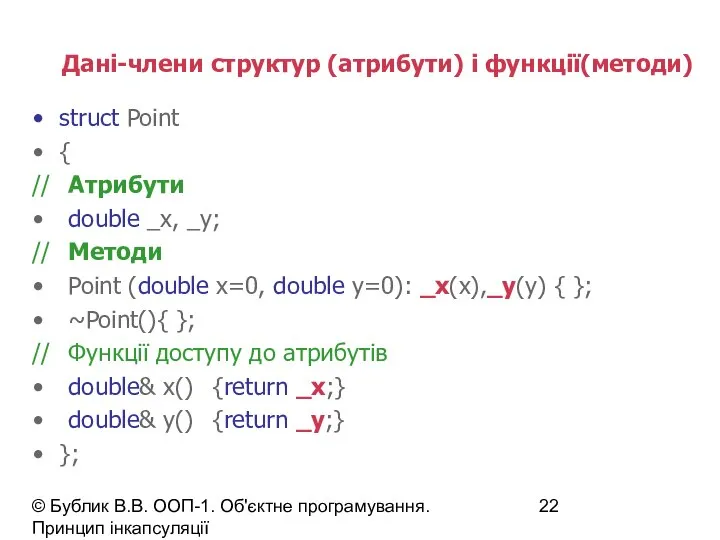 Дані-члени структур (атрибути) і функції(методи)

• struct Point
• {
// Атрибути
• double _x, _y;
// Методи
• Point (double x=0, double y=0): _x(x),_y(y) { };
• ~Point(){ };
// Функції доступу до атрибутів
• double& x() {return _x;}
• double& y() {return _y;}
• };

© Бублик В.В. ООП-1. Об'єктне програмування. Принцип інкапсуляції

22